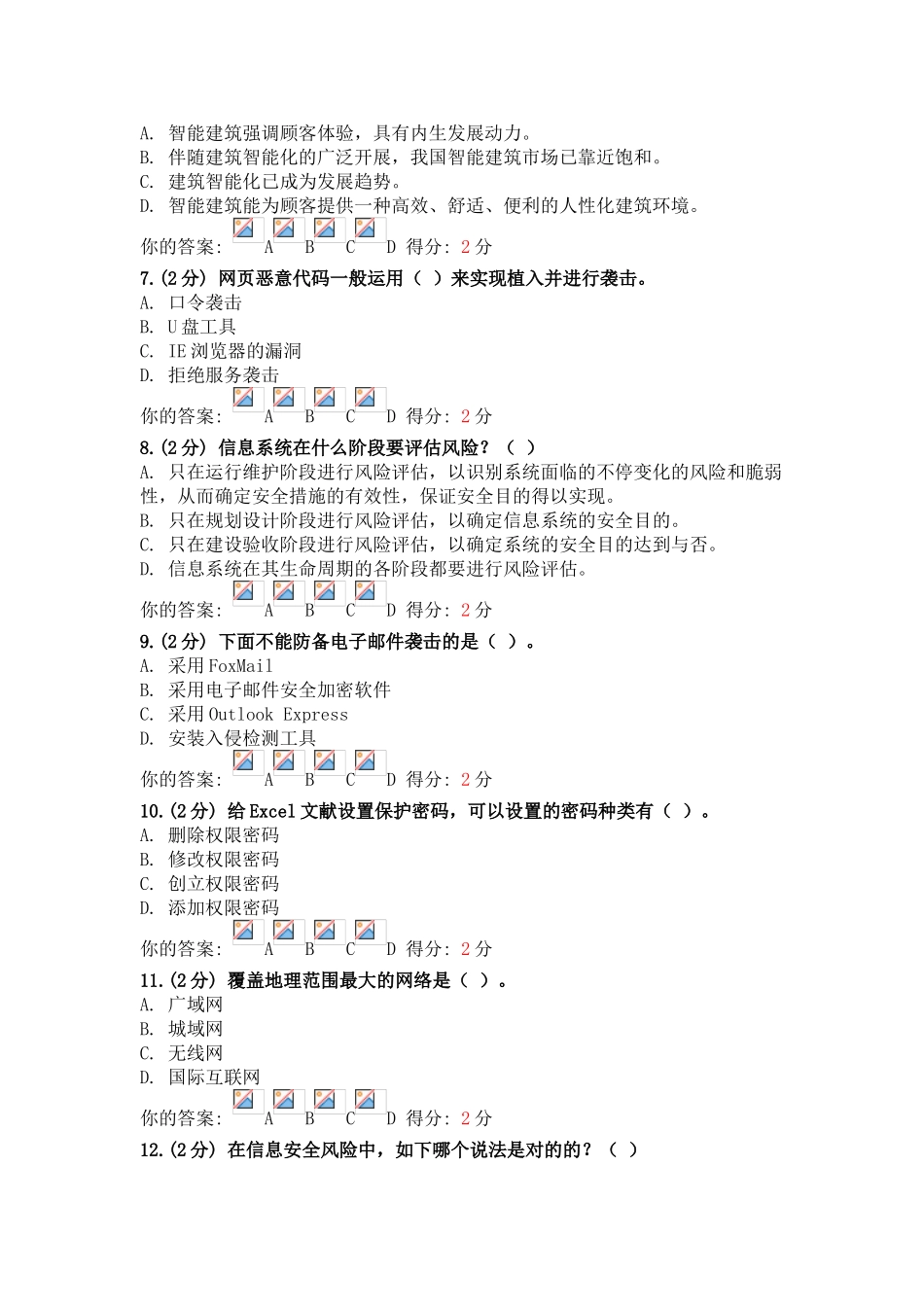 A. 智能建筑强调顾客体验，具有内生发展动力。
B. 伴随建筑智能化的广泛开展，我国智能建筑市场已靠近饱和。
C. 建筑智能化已成为发展趋势。
D. 智能建筑能为顾客提供一种高效、舒适、便利的人性化建筑环境。
你的答案: A B C D 得分: 2 分

7.(2 分) 网页恶意代码一般运用（ ）来实现植入并进行袭击。
A. 口令袭击
B. U 盘工具
C. IE 浏览器的漏洞
D. 拒绝服务袭击
你的答案: A B C D 得分: 2 分

8.(2 分) 信息系统在什么阶段要评估风险？（ ）
A. 只在运行维护阶段进行风险评估，以识别系统面临的不停变化的风险和脆弱性，从而确定安全措施的有效性，保证安全目的得以实现。
B. 只在规划设计阶段进行风险评估，以确定信息系统的安全目的。
C. 只在建设验收阶段进行风险评估，以确定系统的安全目的达到与否。
D. 信息系统在其生命周期的各阶段都要进行风险评估。
你的答案: A B C D 得分: 2 分

9.(2 分) 下面不能防备电子邮件袭击的是（ ）。
A. 采用 FoxMail
B. 采用电子邮件安全加密软件
C. 采用 Outlook Express
D. 安装入侵检测工具
你的答案: A B C D 得分: 2 分

10.(2 分) 给 Excel 文献设置保护密码，可以设置的密码种类有（ ）。
A. 删除权限密码
B. 修改权限密码
C. 创立权限密码
D. 添加权限密码
你的答案: A B C D 得分: 2 分

11.(2 分) 覆盖地理范围最大的网络是（ ）。
A. 广域网
B. 城域网
C. 无线网
D. 国际互联网
你的答案: A B C D 得分: 2 分

12.(2 分) 在信息安全风险中，如下哪个说法是对的的？（ ）